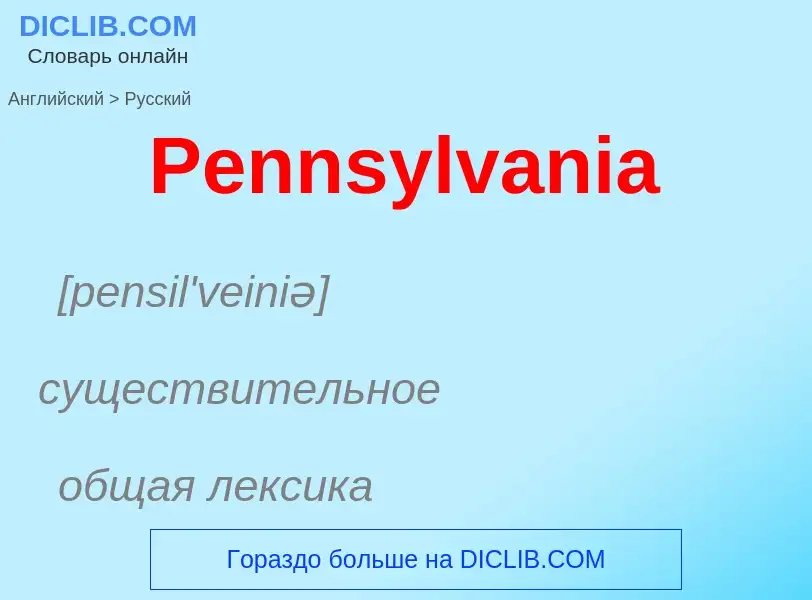 DICLIB.COM
Словарь онлайн

Английский > Русский

Pennsylvania

[pensil'veiniə]

существительное

общая лексика

Гораздо больше на DICLIB.COM